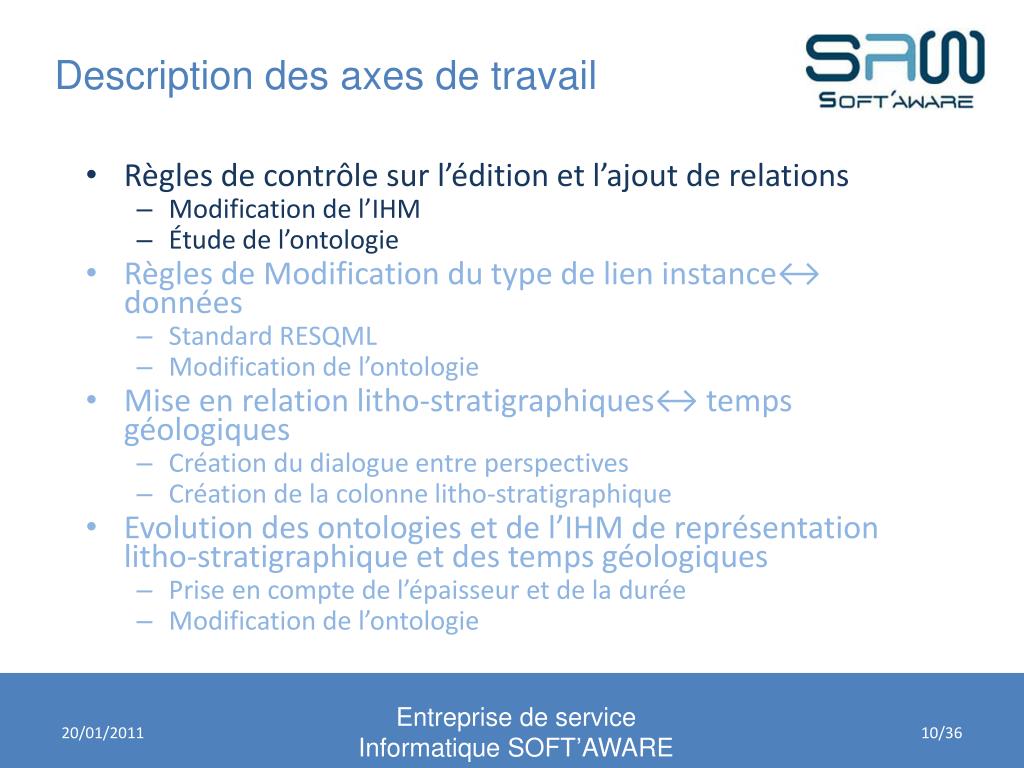 Description des axes de travail

SAW
SOFT'AWARE

• Règles de contrôle sur l'édition et l'ajout de relations
– Modification de l'IHM
– Étude de l'ontologie
• Règles de Modification du type de lien instance↔ données
– Standard RESQML
– Modification de l'ontologie
• Mise en relation litho-stratigraphiques↔ temps géologiques
– Création du dialogue entre perspectives
– Création de la colonne litho-stratigraphique
• Evolution des ontologies et de l'IHM de représentation litho-stratigraphique et des temps géologiques
– Prise en compte de l'épaisseur et de la durée
– Modification de l'ontologie

20/01/2011

Entreprise de service Informatique SOFT'AWARE

10/36